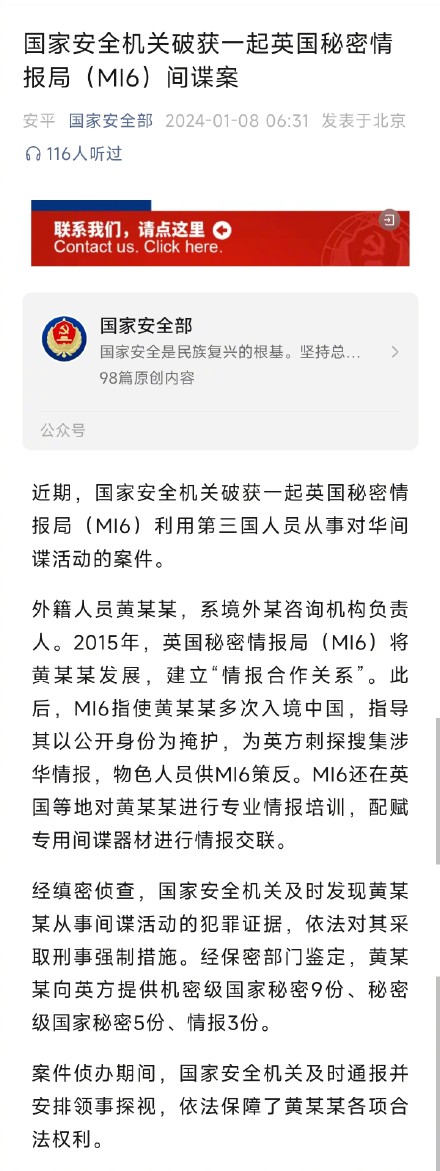 国家安全机关破获一起英国秘密情报局（MI6）间谍案

安平 国家安全部 2024-01-08 06:31 发表于北京

116人听过

联系我们，请点这里
Contact us. Click here.

国家安全部
国家安全是民族复兴的根基。坚持总...
98篇原创内容

公众号

近期，国家安全机关破获一起英国秘密情报局（MI6）利用第三国人员从事对华间谍活动的案件。

外籍人员黄某某，系境外某咨询机构负责人。2015年，英国秘密情报局（MI6）将黄某某发展，建立“情报合作关系”。此后，MI6指使黄某某多次入境中国，指导其以公开身份为掩护，为英方刺探搜集涉华情报，物色人员供MI6策反。MI6还在英国等地对黄某某进行专业情报培训，配赋专用间谍器材进行情报交联。

经缜密侦查，国家安全机关及时发现黄某某从事间谍活动的犯罪证据，依法对其采取刑事强制措施。经保密部门鉴定，黄某某向英方提供机密级国家秘密9份、秘密级国家秘密5份、情报3份。

案件侦办期间，国家安全机关及时通报并安排领事探视，依法保障了黄某某各项合法权利。